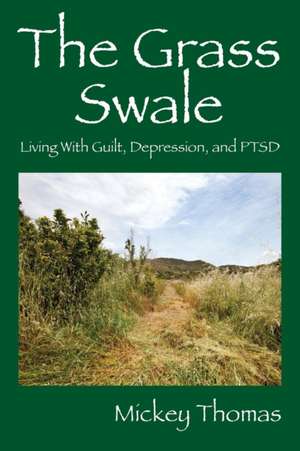 The Grass Swale

Living With Guilt, Depression, and PTSD

Mickey Thomas